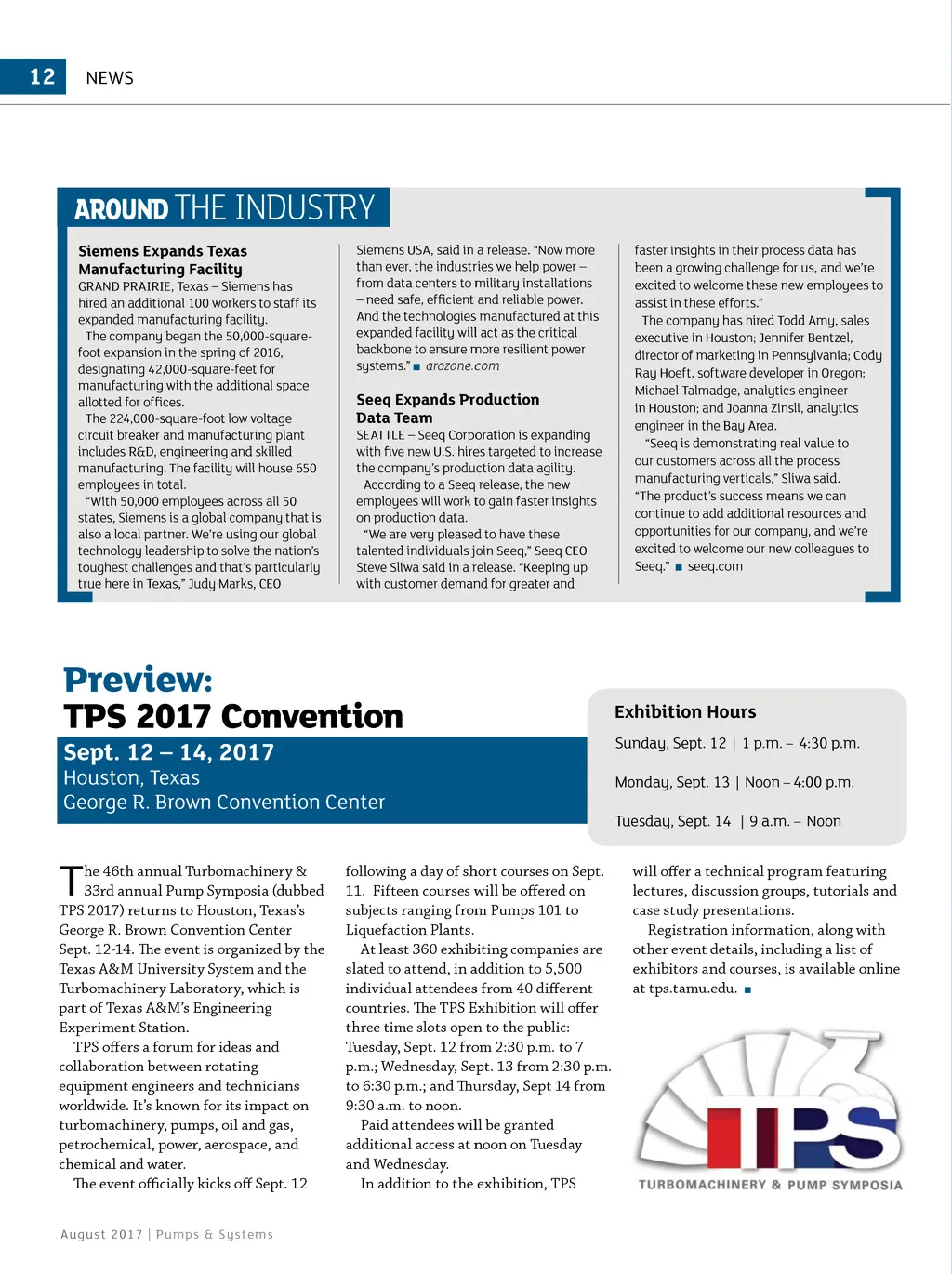 12 NEWS

AROUND THE INDUSTRY

Siemens Expands Texas Manufacturing Facility

GRAND PRAIRIE, Texas – Siemens has hired an additional 100 workers to staff its expanded manufacturing facility.

The company began the 50,000-square-foot expansion in the spring of 2016, designating 42,000-square-feet for manufacturing with the additional space allotted for offices.

The 224,000-square-foot low voltage circuit breaker and manufacturing plant includes R&D, engineering and skilled manufacturing. The facility will house 650 employees in total.

"With 50,000 employees across all 50 states, Siemens is a global company that is also a local partner. We're using our global technology leadership to solve the nation's toughest challenges and that's particularly true here in Texas," Judy Marks, CEO Siemens USA, said in a release. "Now more than ever, the industries we help power – from data centers to military installations – need safe, efficient and reliable power. And the technologies manufactured at this expanded facility will act as the critical backbone to ensure more resilient power systems." ■ arozone.com

Seeq Expands Production Data Team

SEATTLE – Seeq Corporation is expanding with five new U.S. hires targeted to increase the company's production data agility.

According to a Seeq release, the new employees will work to gain faster insights on production data.

"We are very pleased to have these talented individuals join Seeq," Seeq CEO Steve Sliwa said in a release. "Keeping up with customer demand for greater and faster insights in their process data has been a growing challenge for us, and we're excited to welcome these new employees to assist in these efforts."

The company has hired Todd Amy, sales executive in Houston; Jennifer Bentzel, director of marketing in Pennsylvania; Cody Ray Hoeft, software developer in Oregon; Michael Talmadge, analytics engineer in Houston; and Joanna Zinsli, analytics engineer in the Bay Area.

"Seeq is demonstrating real value to our customers across all the process manufacturing verticals," Sliwa said. "The product's success means we can continue to add additional resources and opportunities for our company, and we're excited to welcome our new colleagues to Seeq." ■ seeq.com

Preview:
TPS 2017 Convention

Sept. 12 – 14, 2017
Houston, Texas
George R. Brown Convention Center

Exhibition Hours

Sunday, Sept. 12 | 1 p.m. – 4:30 p.m.

Monday, Sept. 13 | Noon – 4:00 p.m.

Tuesday, Sept. 14 | 9 a.m. – Noon

The 46th annual Turbomachinery & 33rd annual Pump Symposia (dubbed TPS 2017) returns to Houston, Texas's George R. Brown Convention Center Sept. 12-14. The event is organized by the Texas A&M University System and the Turbomachinery Laboratory, which is part of Texas A&M's Engineering Experiment Station.

TPS offers a forum for ideas and collaboration between rotating equipment engineers and technicians worldwide. It's known for its impact on turbomachinery, pumps, oil and gas, petrochemical, power, aerospace, and chemical and water.

The event officially kicks off Sept. 12 following a day of short courses on Sept. 11. Fifteen courses will be offered on subjects ranging from Pumps 101 to Liquefaction Plants.

At least 360 exhibiting companies are slated to attend, in addition to 5,500 individual attendees from 40 different countries. The TPS Exhibition will offer three time slots open to the public: Tuesday, Sept. 12 from 2:30 p.m. to 7 p.m.; Wednesday, Sept. 13 from 2:30 p.m. to 6:30 p.m.; and Thursday, Sept 14 from 9:30 a.m. to noon.

Paid attendees will be granted additional access at noon on Tuesday and Wednesday.

In addition to the exhibition, TPS will offer a technical program featuring lectures, discussion groups, tutorials and case study presentations.

Registration information, along with other event details, including a list of exhibitors and courses, is available online at tps.tamu.edu. ■

TPS
TURBOMACHINERY & PUMP SYMPOSIA

August 2017 | Pumps & Systems